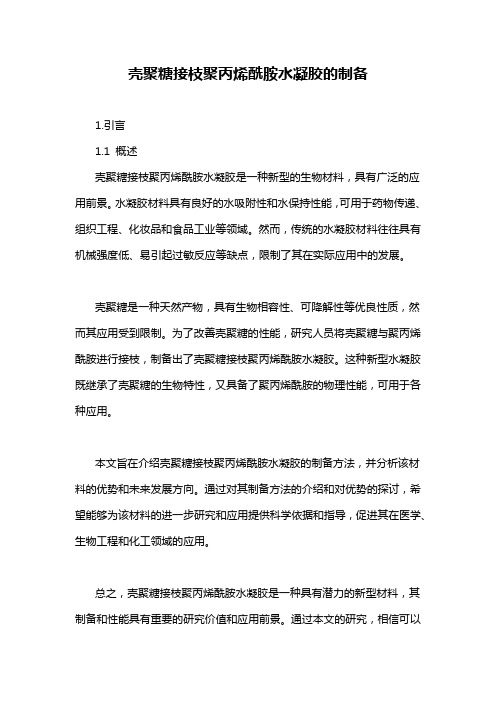 壳聚糖接枝聚丙烯酰胺水凝胶的制备

1.引言

1.1 概述

壳聚糖接枝聚丙烯酰胺水凝胶是一种新型的生物材料，具有广泛的应用前景。水凝胶材料具有良好的水吸附性和水保持性能，可用于药物传递、组织工程、化妆品和食品工业等领域。然而，传统的水凝胶材料往往具有机械强度低、易引起过敏反应等缺点，限制了其在实际应用中的发展。

壳聚糖是一种天然产物，具有生物相容性、可降解性等优良性质，然而其应用受到限制。为了改善壳聚糖的性能，研究人员将壳聚糖与聚丙烯酰胺进行接枝，制备出了壳聚糖接枝聚丙烯酰胺水凝胶。这种新型水凝胶既继承了壳聚糖的生物特性，又具备了聚丙烯酰胺的物理性能，可用于各种应用。

本文旨在介绍壳聚糖接枝聚丙烯酰胺水凝胶的制备方法，并分析该材料的优势和未来发展方向。通过对其制备方法的介绍和对优势的探讨，希望能够为该材料的进一步研究和应用提供科学依据和指导，促进其在医学、生物工程和化工领域的应用。

总之，壳聚糖接枝聚丙烯酰胺水凝胶是一种具有潜力的新型材料，其制备和性能具有重要的研究价值和应用前景。通过本文的研究，相信可以